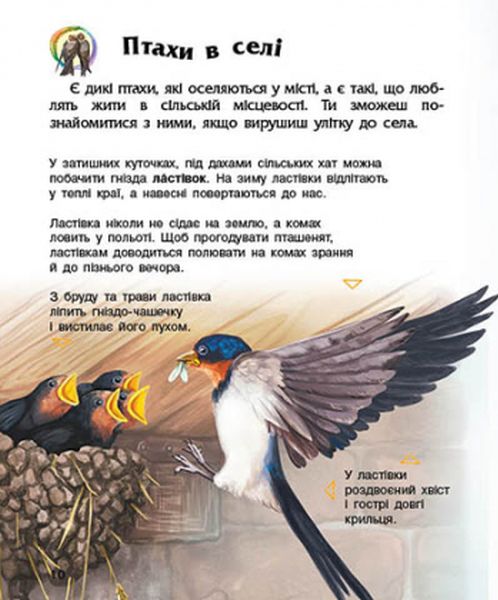 Птахи в селі

Є дикі птахи, які оселяються у місті, а є такі, що люблять жити в сільській місцевості. Ти зможеш познайомитися з ними, якщо вирушиш улітку до села.

У затишних куточках, під дахами сільських хат можна побачити гнізда ластівок. На зиму ластівки відлітають у теплі краї, а навесні повертаються до нас.

Ластівка ніколи не сідає на землю, а комах ловить у польоті. Щоб прогодувати пташенят, ластівкам доводиться полювати на комах зрання й до пізнього вечора.

З бруду та трави ластівка ліпить гніздо-чашечку і вистилає його пухом.

У ластівки роздвоєний хвіст і гострі довгі крильця.

10